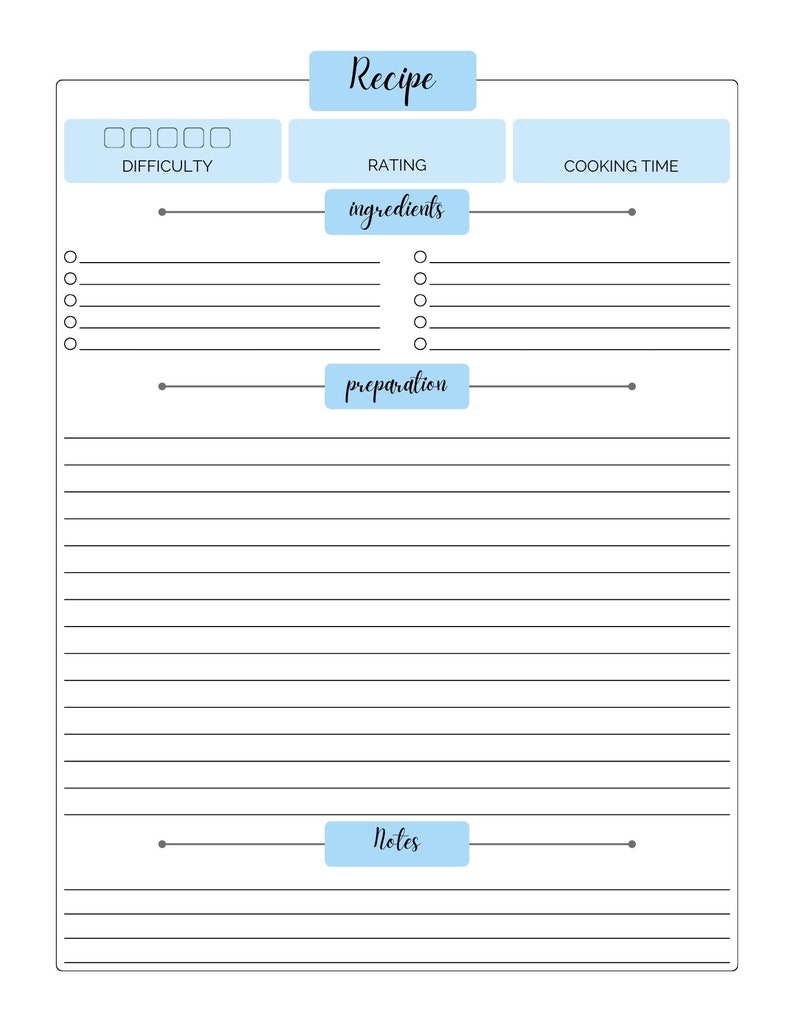 Recipe

DIFFICULTY

RATING

COOKING TIME

ingredients

preparation

Notes